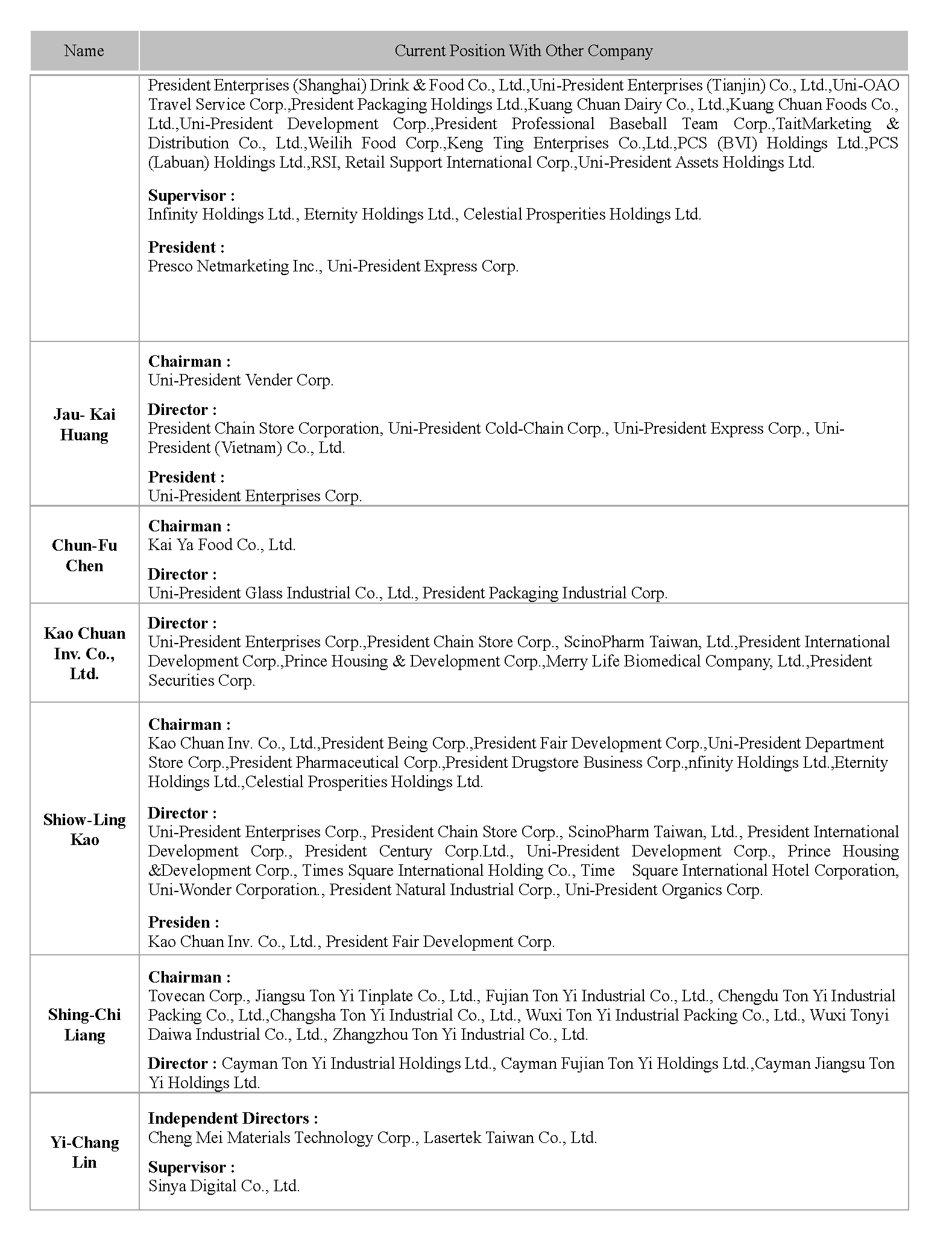 | Name | Current Position With Other Company |
|---|---|
|  | President Enterprises (Shanghai) Drink & Food Co., Ltd.,Uni-President Enterprises (Tianjin) Co., Ltd.,Uni-OAO Travel Service Corp.,President Packaging Holdings Ltd.,Kuang Chuan Dairy Co., Ltd.,Kuang Chuan Foods Co., Ltd.,Uni-President Development Corp.,President Professional Baseball Team Corp.,TaitMarketing & Distribution Co., Ltd.,Weilih Food Corp.,Keng Ting Enterprises Co.,Ltd.,PCS (BVI) Holdings Ltd.,PCS (Labuan) Holdings Ltd.,RSI, Retail Support International Corp.,Uni-President Assets Holdings Ltd. **Supervisor :** Infinity Holdings Ltd., Eternity Holdings Ltd., Celestial Prosperities Holdings Ltd. **President :** Presco Netmarketing Inc., Uni-President Express Corp. |
| **Jau- Kai Huang** | **Chairman :** Uni-President Vender Corp. **Director :** President Chain Store Corporation, Uni-President Cold-Chain Corp., Uni-President Express Corp., Uni-President (Vietnam) Co., Ltd. **President :** Uni-President Enterprises Corp. |
| **Chun-Fu Chen** | **Chairman :** Kai Ya Food Co., Ltd. **Director :** Uni-President Glass Industrial Co., Ltd., President Packaging Industrial Corp. |
| **Kao Chuan Inv. Co., Ltd.** | **Director :** Uni-President Enterprises Corp.,President Chain Store Corp., ScinoPharm Taiwan, Ltd.,President International Development Corp.,Prince Housing & Development Corp.,Merry Life Biomedical Company, Ltd.,President Securities Corp. |
| **Shiow-Ling Kao** | **Chairman :** Kao Chuan Inv. Co., Ltd.,President Being Corp.,President Fair Development Corp.,Uni-President Department Store Corp.,President Pharmaceutical Corp.,President Drugstore Business Corp.,nfinity Holdings Ltd.,Eternity Holdings Ltd.,Celestial Prosperities Holdings Ltd. **Director :** Uni-President Enterprises Corp., President Chain Store Corp., ScinoPharm Taiwan, Ltd., President International Development Corp., President Century Corp.Ltd., Uni-President Development Corp., Prince Housing &Development Corp., Times Square International Holding Co., Time Square International Hotel Corporation, Uni-Wonder Corporation., President Natural Industrial Corp., Uni-President Organics Corp. **Presiden :** Kao Chuan Inv. Co., Ltd., President Fair Development Corp. |
| **Shing-Chi Liang** | **Chairman :** Tovecan Corp., Jiangsu Ton Yi Tinplate Co., Ltd., Fujian Ton Yi Industrial Co., Ltd., Chengdu Ton Yi Industrial Packing Co., Ltd.,Changsha Ton Yi Industrial Co., Ltd., Wuxi Ton Yi Industrial Packing Co., Ltd., Wuxi Tonyi Daiwa Industrial Co., Ltd., Zhangzhou Ton Yi Industrial Co., Ltd. **Director :** Cayman Ton Yi Industrial Holdings Ltd., Cayman Fujian Ton Yi Holdings Ltd.,Cayman Jiangsu Ton Yi Holdings Ltd. |
| **Yi-Chang Lin** | **Independent Directors :** Cheng Mei Materials Technology Corp., Lasertek Taiwan Co., Ltd. **Supervisor :** Sinya Digital Co., Ltd. |